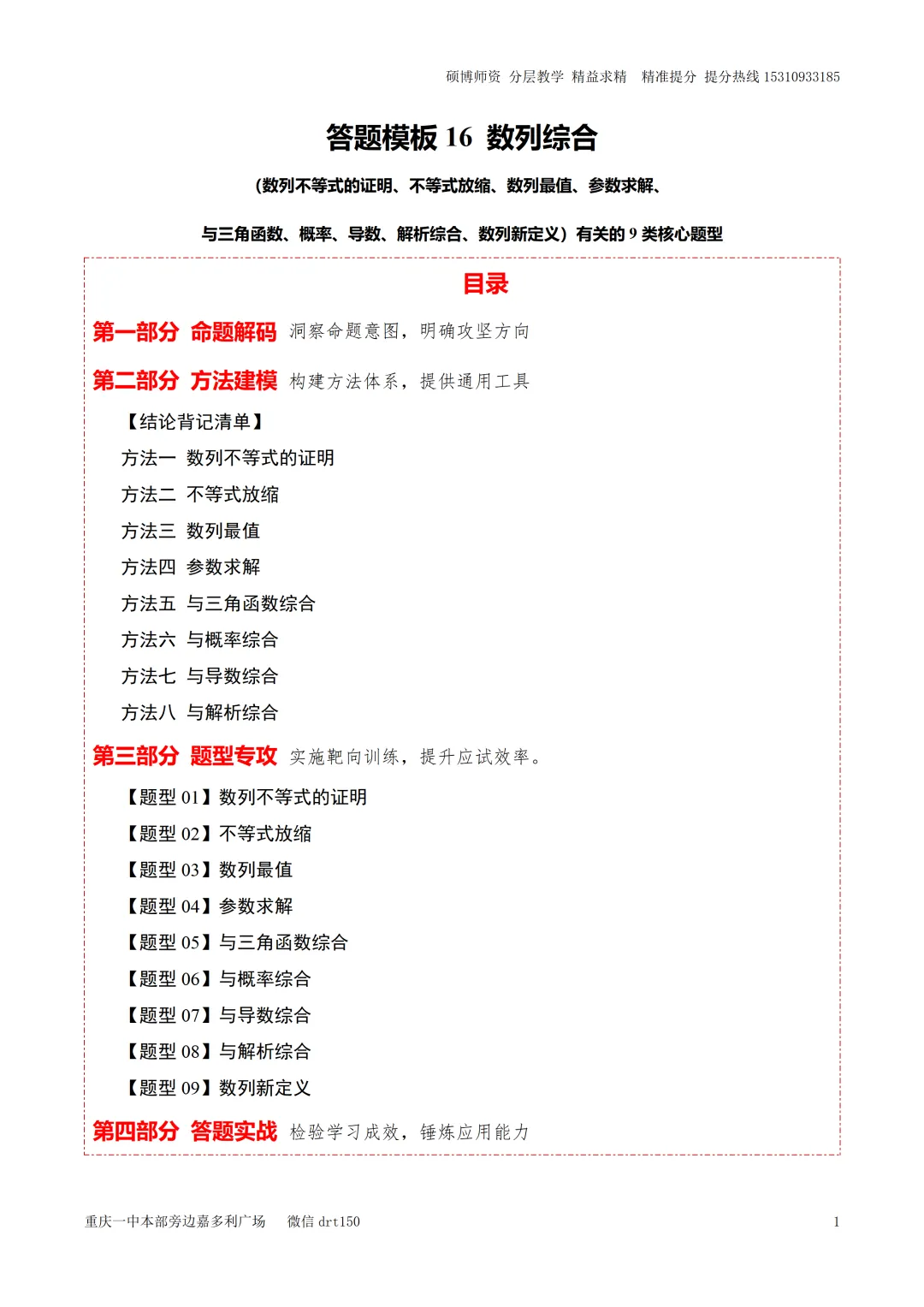 硕博师资 分层教学 精益求精 精准提分 提分热线 15310933185

答题模板 16 数列综合

(数列不等式的证明、不等式放缩、数列最值、参数求解、

与三角函数、概率、导数、解析综合、数列新定义）有关的 9 类核心题型

目录

第一部分 命题解码 洞察命题意图，明确攻坚方向

第二部分 方法建模 构建方法体系，提供通用工具

【结论背记清单】

方法一 数列不等式的证明

方法二 不等式放缩

方法三 数列最值

方法四 参数求解

方法五 与三角函数综合

方法六 与概率综合

方法七 与导数综合

方法八 与解析综合

第三部分 题型专攻 实施靶向训练，提升应试效率。

【题型 01】数列不等式的证明

【题型 02】不等式放缩

【题型 03】数列最值

【题型 04】参数求解

【题型 05】与三角函数综合

【题型 06】与概率综合

【题型 07】与导数综合

【题型 08】与解析综合

【题型 09】数列新定义

第四部分 答题实战 检验学习成效，锤炼应用能力

重庆一中本部旁边嘉多利广场 微信 drt150

1